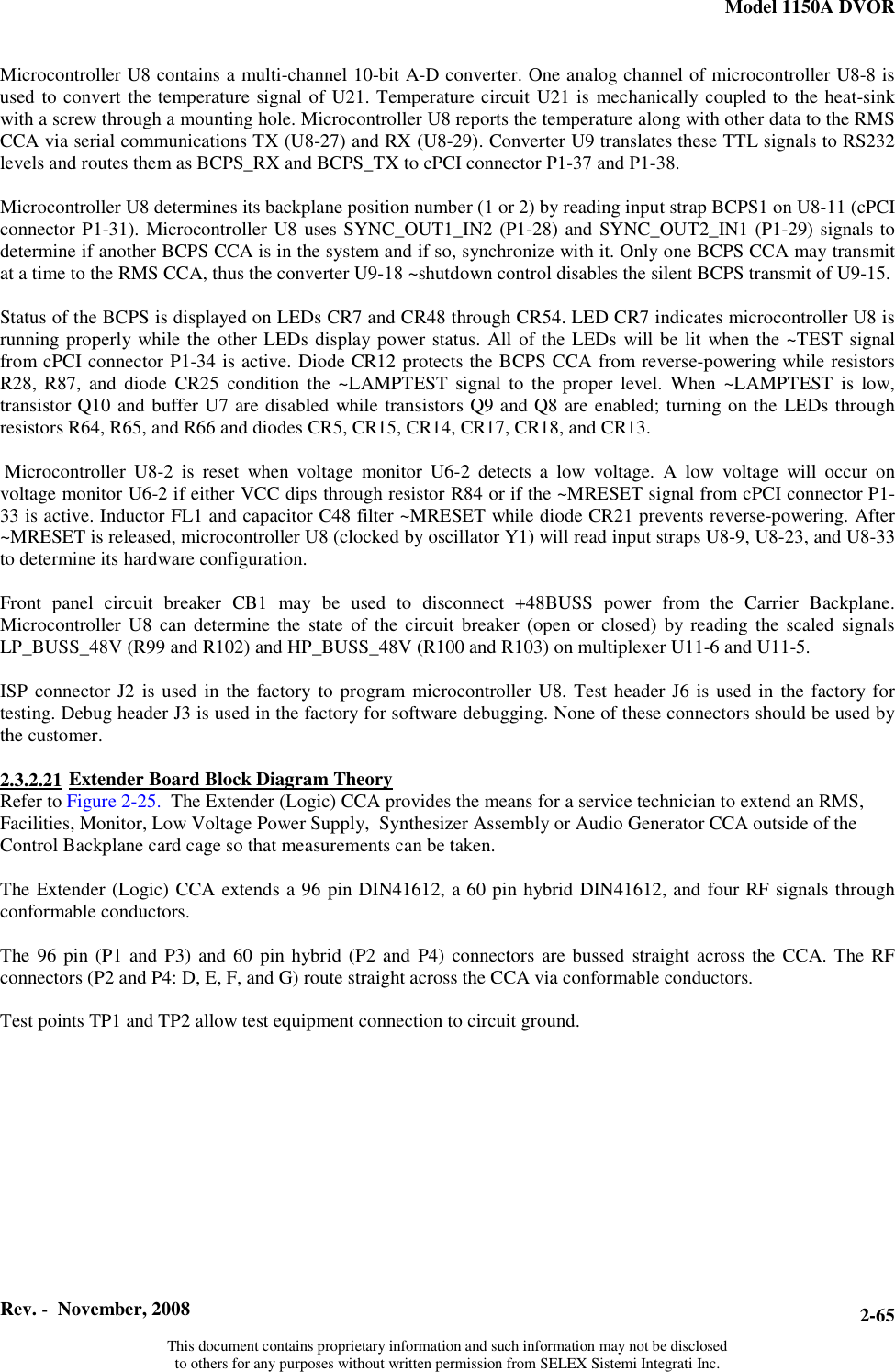 Model 1150A DVOR

Microcontroller U8 contains a multi-channel 10-bit A-D converter. One analog channel of microcontroller U8-8 is used to convert the temperature signal of U21. Temperature circuit U21 is mechanically coupled to the heat-sink with a screw through a mounting hole. Microcontroller U8 reports the temperature along with other data to the RMS CCA via serial communications TX (U8-27) and RX (U8-29). Converter U9 translates these TTL signals to RS232 levels and routes them as BCPS_RX and BCPS_TX to cPCI connector P1-37 and P1-38.

Microcontroller U8 determines its backplane position number (1 or 2) by reading input strap BCPS1 on U8-11 (cPCI connector P1-31). Microcontroller U8 uses SYNC_OUT1_IN2 (P1-28) and SYNC_OUT2_IN1 (P1-29) signals to determine if another BCPS CCA is in the system and if so, synchronize with it. Only one BCPS CCA may transmit at a time to the RMS CCA, thus the converter U9-18 ~shutdown control disables the silent BCPS transmit of U9-15.

Status of the BCPS is displayed on LEDs CR7 and CR48 through CR54. LED CR7 indicates microcontroller U8 is running properly while the other LEDs display power status. All of the LEDs will be lit when the ~TEST signal from cPCI connector P1-34 is active. Diode CR12 protects the BCPS CCA from reverse-powering while resistors R28, R87, and diode CR25 condition the ~LAMPTEST signal to the proper level. When ~LAMPTEST is low, transistor Q10 and buffer U7 are disabled while transistors Q9 and Q8 are enabled; turning on the LEDs through resistors R64, R65, and R66 and diodes CR5, CR15, CR14, CR17, CR18, and CR13.

Microcontroller U8-2 is reset when voltage monitor U6-2 detects a low voltage. A low voltage will occur on voltage monitor U6-2 if either VCC dips through resistor R84 or if the ~MRESET signal from cPCI connector P1-33 is active. Inductor FL1 and capacitor C48 filter ~MRESET while diode CR21 prevents reverse-powering. After ~MRESET is released, microcontroller U8 (clocked by oscillator Y1) will read input straps U8-9, U8-23, and U8-33 to determine its hardware configuration.

Front panel circuit breaker CB1 may be used to disconnect +48BUSS power from the Carrier Backplane. Microcontroller U8 can determine the state of the circuit breaker (open or closed) by reading the scaled signals LP_BUSS_48V (R99 and R102) and HP_BUSS_48V (R100 and R103) on multiplexer U11-6 and U11-5.

ISP connector J2 is used in the factory to program microcontroller U8. Test header J6 is used in the factory for testing. Debug header J3 is used in the factory for software debugging. None of these connectors should be used by the customer.

2.3.2.21 Extender Board Block Diagram Theory
Refer to Figure 2-25. The Extender (Logic) CCA provides the means for a service technician to extend an RMS, Facilities, Monitor, Low Voltage Power Supply, Synthesizer Assembly or Audio Generator CCA outside of the Control Backplane card cage so that measurements can be taken.

The Extender (Logic) CCA extends a 96 pin DIN41612, a 60 pin hybrid DIN41612, and four RF signals through conformable conductors.

The 96 pin (P1 and P3) and 60 pin hybrid (P2 and P4) connectors are bussed straight across the CCA. The RF connectors (P2 and P4: D, E, F, and G) route straight across the CCA via conformable conductors.

Test points TP1 and TP2 allow test equipment connection to circuit ground.

Rev. - November, 2008
2-65

This document contains proprietary information and such information may not be disclosed to others for any purposes without written permission from SELEX Sistemi Integrati Inc.